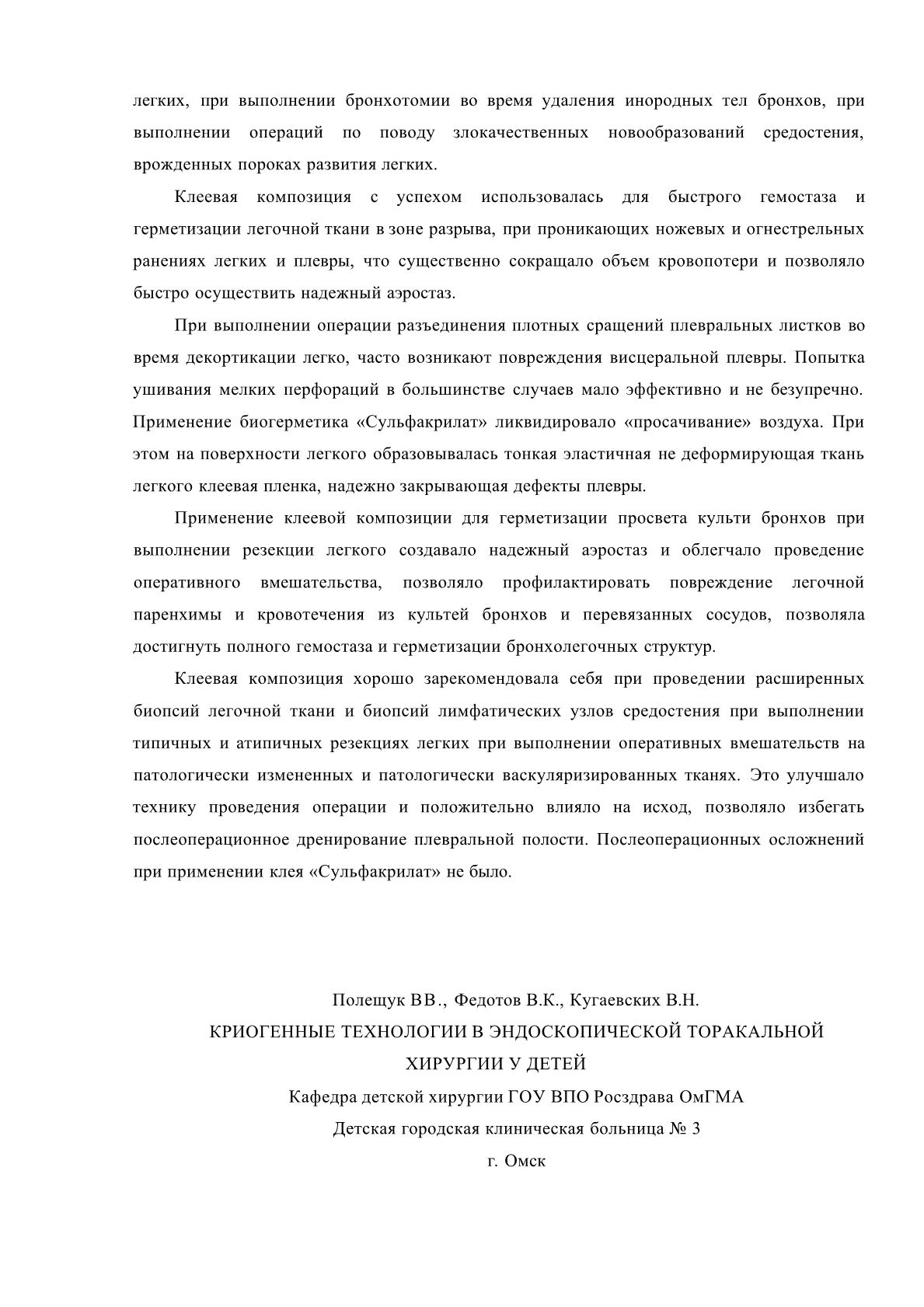 легких, при выполнении бронхотомии во время удаления инородных тел бронхов, при выполнении операций по поводу злокачественных новообразований средостения, врожденных пороках развития легких.

Клеевая композиция с успехом использовалась для быстрого гемостаза и герметизации легочной ткани в зоне разрыва, при проникающих ножевых и огнестрельных ранениях легких и плевры, что существенно сокращало объем кровопотери и позволяло быстро осуществить надежный аэростаз.

При выполнении операции разъединения плотных сращений плевральных листков во время декортикации легко, часто возникают повреждения висцеральной плевры. Попытка ушивания мелких перфораций в большинстве случаев мало эффективно и не безупречно. Применение биогерметика «Сульфакрилат» ликвидировало «просачивание» воздуха. При этом на поверхности легкого образовывалась тонкая эластичная не деформирующая ткань легкого клеевая пленка, надежно закрывающая дефекты плевры.

Применение клеевой композиции для герметизации просвета культи бронхов при выполнении резекции легкого создавало надежный аэростаз и облегчало проведение оперативного вмешательства, позволяло профилактировать повреждение легочной паренхимы и кровотечения из культей бронхов и перевязанных сосудов, позволяла достигнуть полного гемостаза и герметизации бронхолегочных структур.

Клеевая композиция хорошо зарекомендовала себя при проведении расширенных биопсий легочной ткани и биопсий лимфатических узлов средостения при выполнении типичных и атипичных резекциях легких при выполнении оперативных вмешательств на патологически измененных и патологически васкуляризированных тканях. Это улучшало технику проведения операции и положительно влияло на исход, позволяло избегать послеоперационное дренирование плевральной полости. Послеоперационных осложнений при применении клея «Сульфакрилат» не было.

Полещук ВВ., Федотов В.К., Кугаевских В.Н.
КРИОГЕННЫЕ ТЕХНОЛОГИИ В ЭНДОСКОПИЧЕСКОЙ ТОРАКАЛЬНОЙ ХИРУРГИИ У ДЕТЕЙ
Кафедра детской хирургии ГОУ ВПО Росздрава ОмГМА
Детская городская клиническая больница № 3
г. Омск